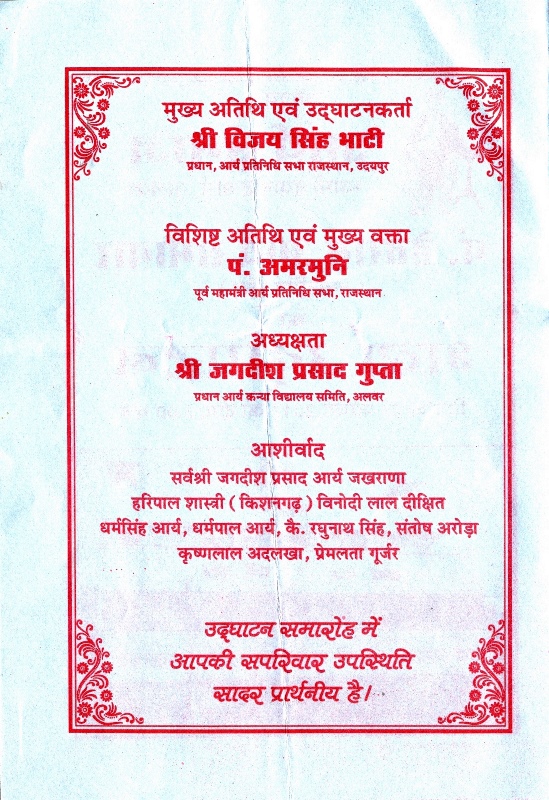 मुख्य अतिथि एवं उद्घाटनकर्ता
श्री विजय सिंह भाटी
प्रधान, आर्य प्रतिनिधि सभा राजस्थान, उदयपुर

विशिष्ट अतिथि एवं मुख्य वक्ता
पं. अमरमुनि
पूर्व महामंत्री आर्य प्रतिनिधि सभा, राजस्थान

अध्यक्षता
श्री जगदीश प्रसाद गुप्ता
प्रधान आर्य कन्या विद्यालय समिति, अलवर

आशीर्वाद
सर्वश्री जगदीश प्रसाद आर्य जखराणा
हरिपाल शास्त्री ( किशनगढ़ ) विनोदी लाल दीक्षित
धर्मसिंह आर्य, धर्मपाल आर्य, कै. रघुनाथ सिंह, संतोष अरोड़ा
कृष्णलाल अदलखा, प्रेमलता गूर्जर

उद्घाटन समारोह में
आपकी सपरिवार उपस्थिति
सादर प्रार्थनीय है।